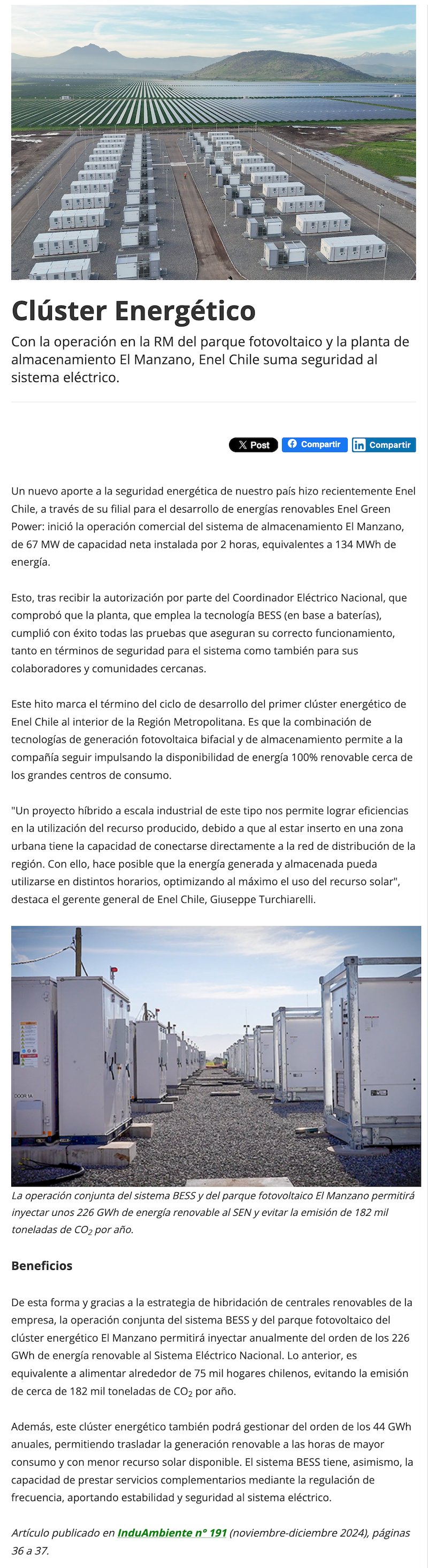 Clúster Energético

Con la operación en la RM del parque fotovoltaico y la planta de almacenamiento El Manzano, Enel Chile suma seguridad al sistema eléctrico.

X Post
Compartir
Compartir

Un nuevo aporte a la seguridad energética de nuestro país hizo recientemente Enel Chile, a través de su filial para el desarrollo de energías renovables Enel Green Power: inició la operación comercial del sistema de almacenamiento El Manzano, de 67 MW de capacidad neta instalada por 2 horas, equivalentes a 134 MWh de energía.

Esto, tras recibir la autorización por parte del Coordinador Eléctrico Nacional, que comprobó que la planta, que emplea la tecnología BESS (en base a baterías), cumplió con éxito todas las pruebas que aseguran su correcto funcionamiento, tanto en términos de seguridad para el sistema como también para sus colaboradores y comunidades cercanas.

Este hito marca el término del ciclo de desarrollo del primer clúster energético de Enel Chile al interior de la Región Metropolitana. Es que la combinación de tecnologías de generación fotovoltaica bifacial y de almacenamiento permite a la compañía seguir impulsando la disponibilidad de energía 100% renovable cerca de los grandes centros de consumo.

"Un proyecto híbrido a escala industrial de este tipo nos permite lograr eficiencias en la utilización del recurso producido, debido a que al estar inserto en una zona urbana tiene la capacidad de conectarse directamente a la red de distribución de la región. Con ello, hace posible que la energía generada y almacenada pueda utilizarse en distintos horarios, optimizando al máximo el uso del recurso solar", destaca el gerente general de Enel Chile, Giuseppe Turchiarelli.

DOOR 1A

La operación conjunta del sistema BESS y del parque fotovoltaico El Manzano permitirá inyectar unos 226 GWh de energía renovable al SEN y evitar la emisión de 182 mil toneladas de $CO_2$ por año.

Beneficios

De esta forma y gracias a la estrategia de hibridación de centrales renovables de la empresa, la operación conjunta del sistema BESS y del parque fotovoltaico del clúster energético El Manzano permitirá inyectar anualmente del orden de los 226 GWh de energía renovable al Sistema Eléctrico Nacional. Lo anterior, es equivalente a alimentar alrededor de 75 mil hogares chilenos, evitando la emisión de cerca de 182 mil toneladas de $CO_2$ por año.

Además, este clúster energético también podrá gestionar del orden de los 44 GWh anuales, permitiendo trasladar la generación renovable a las horas de mayor consumo y con menor recurso solar disponible. El sistema BESS tiene, asimismo, la capacidad de prestar servicios complementarios mediante la regulación de frecuencia, aportando estabilidad y seguridad al sistema eléctrico.

Artículo publicado en InduAmbiente n° 191 (noviembre-diciembre 2024), páginas 36 a 37.